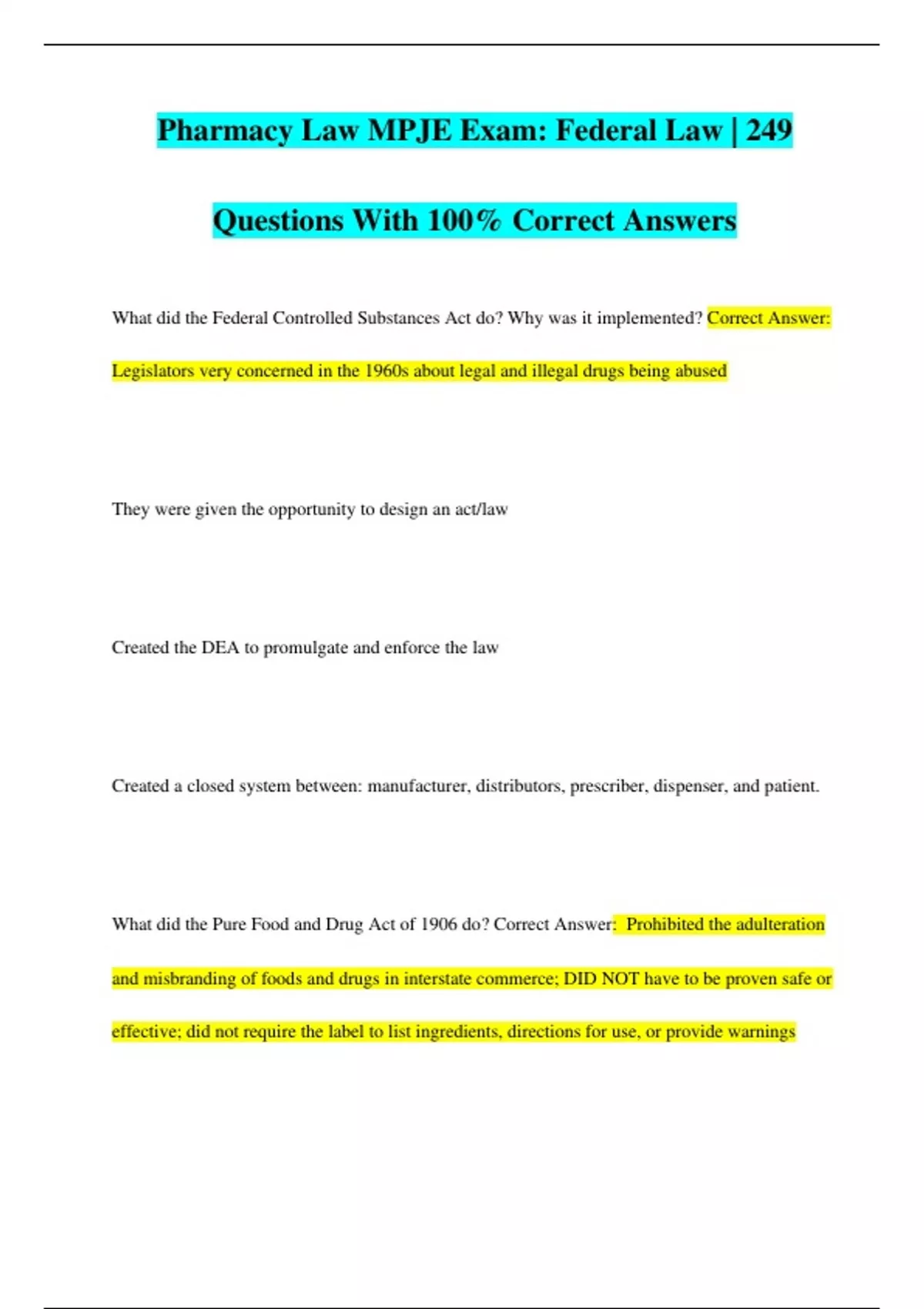 Pharmacy Law MPJE Exam: Federal Law | 249 Questions With 100% Correct Answers

What did the Federal Controlled Substances Act do? Why was it implemented? Correct Answer: Legislators very concerned in the 1960s about legal and illegal drugs being abused

They were given the opportunity to design an act/law

Created the DEA to promulgate and enforce the law

Created a closed system between: manufacturer, distributors, prescriber, dispenser, and patient.

What did the Pure Food and Drug Act of 1906 do? Correct Answer: Prohibited the adulteration and misbranding of foods and drugs in interstate commerce; DID NOT have to be proven safe or effective; did not require the label to list ingredients, directions for use, or provide warnings